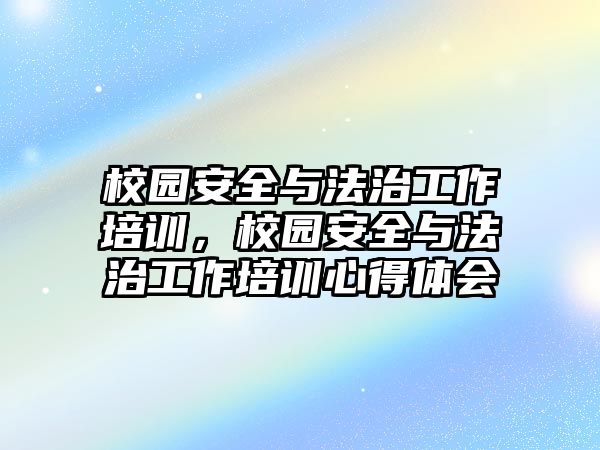 校园安全与法治工作培训，校园安全与法治工作培训心得体会